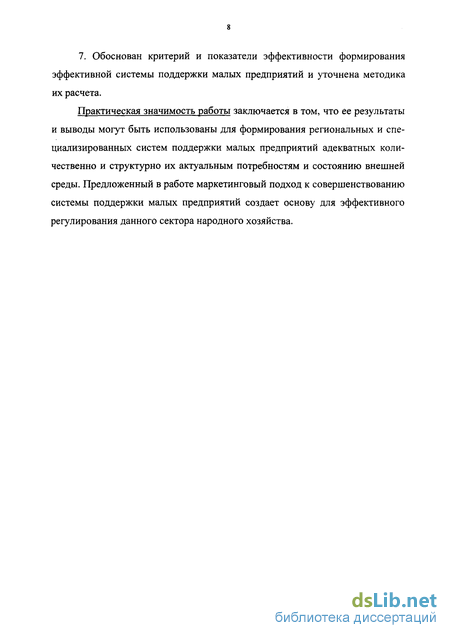 8

7. Обоснован критерий и показатели эффективности формирования эффективной системы поддержки малых предприятий и уточнена методика их расчета.

Практическая значимость работы заключается в том, что ее результаты и выводы могут быть использованы для формирования региональных и специализированных систем поддержки малых предприятий адекватных количественно и структурно их актуальным потребностям и состоянию внешней среды. Предложенный в работе маркетинговый подход к совершенствованию системы поддержки малых предприятий создает основу для эффективного регулирования данного сектора народного хозяйства.

dsLib.net
библиотека диссертаций